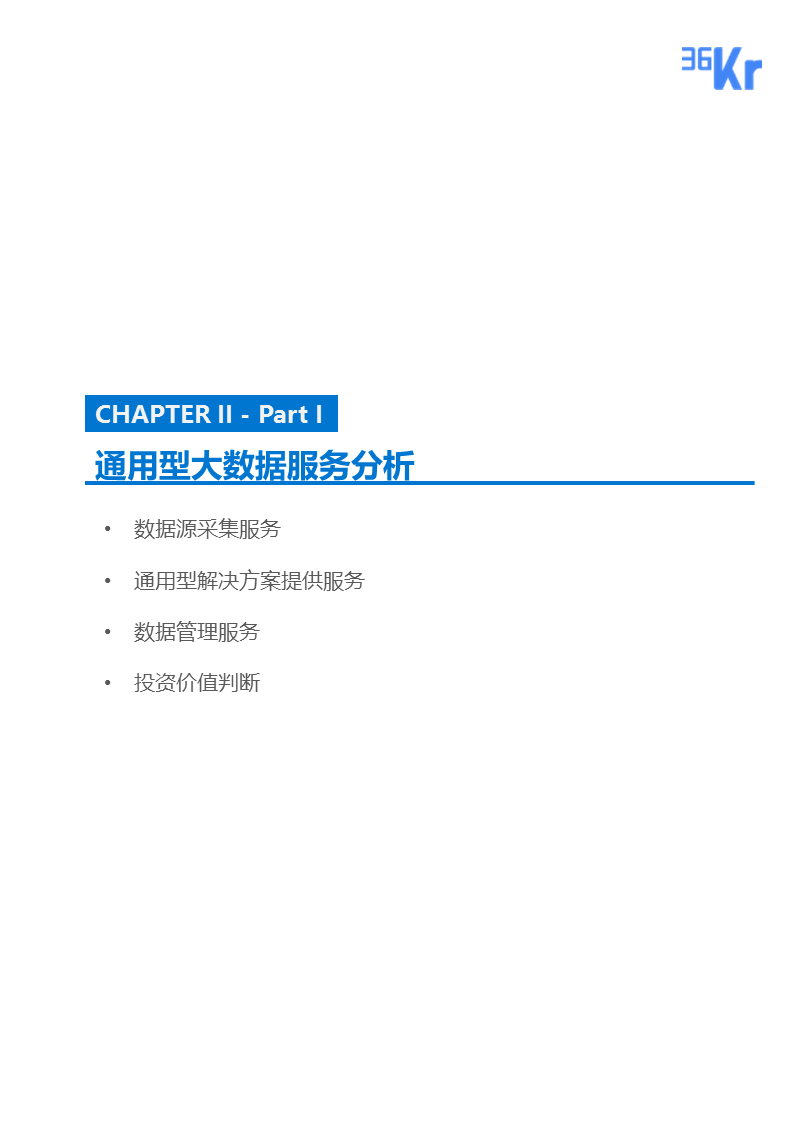 36Kr

CHAPTER II - Part I

通用型大数据服务分析

• 数据源采集服务
• 通用型解决方案提供服务
• 数据管理服务
• 投资价值判断